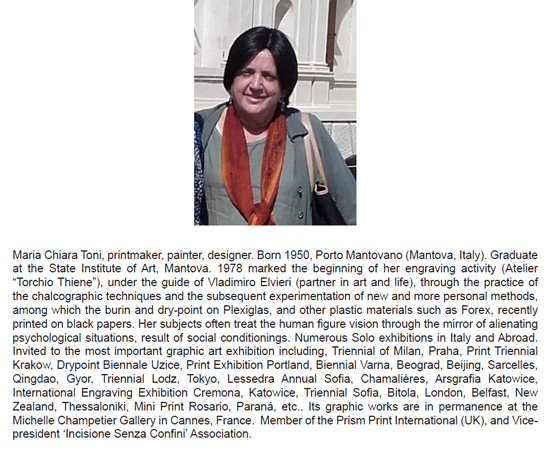 Maria Chiara Toni, printmaker, painter, designer. Born 1950, Porto Mantovano (Mantova, Italy). Graduate at the State Institute of Art, Mantova. 1978 marked the beginning of her engraving activity (Atelier “Torchio Thiene”), under the guide of Vladimiro Elvieri (partner in art and life), through the practice of the chalcographic techniques and the subsequent experimentation of new and more personal methods, among which the burin and dry-point on Plexiglas, and other plastic materials such as Forex, recently printed on black papers. Her subjects often treat the human figure vision through the mirror of alienating psychological situations, result of social conditionings. Numerous Solo exhibitions in Italy and Abroad. Invited to the most important graphic art exhibition including, Triennial of Milan, Praha, Print Triennial Krakow, Drypoint Biennale Uzice, Print Exhibition Portland, Biennial Varna, Beograd, Beijing, Sarcelles, Qingdao, Gyor, Triennial Lodz, Tokyo, Lessedra Annual Sofia, Chamalières, Arsgrafia Katowice, International Engraving Exhibition Cremona, Katowice, Triennial Sofia, Bitola, London, Belfast, New Zealand, Thessaloniki, Mini Print Rosario, Paraná, etc.. Its graphic works are in permanence at the Michelle Champetier Gallery in Cannes, France. Member of the Prism Print International (UK), and Vice-president ‘Incisione Senza Confini’ Association.